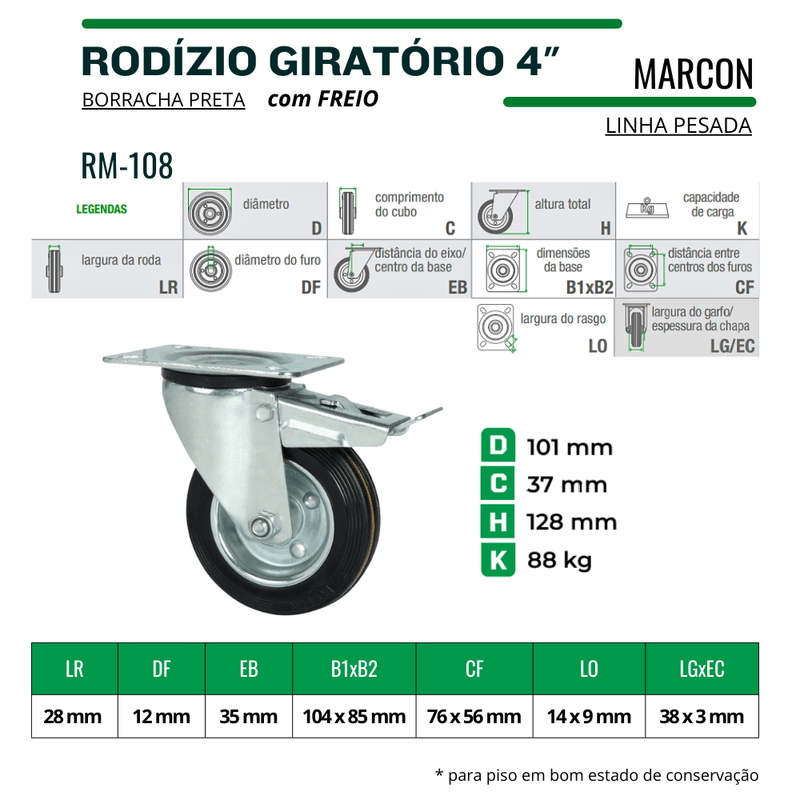 RODÍZIO GIRATÓRIO 4"

BORRACHA PRETA com FREIO

MARCON

LINHA PESADA

RM-108

LEGENDAS

diâmetro
D

comprimento do cubo
C

altura total
H

Kg
capacidade de carga
K

largura da roda
LR

diâmetro do furo
DF

distância do eixo/ centro da base
EB

dimensões da base
B1xB2

distância entre centros dos furos
CF

largura do rasgo
LO

largura do garfo/ espessura da chapa
LG/EC

D 101 mm
C 37 mm
H 128 mm
K 88 kg

| LR | DF | EB | B1xB2 | CF | LO | LGxEC |
|---|---|---|---|---|---|---|
| 28 mm | 12 mm | 35 mm | 104 x 85 mm | 76 x 56 mm | 14 x 9 mm | 38 x 3 mm |

* para piso em bom estado de conservação